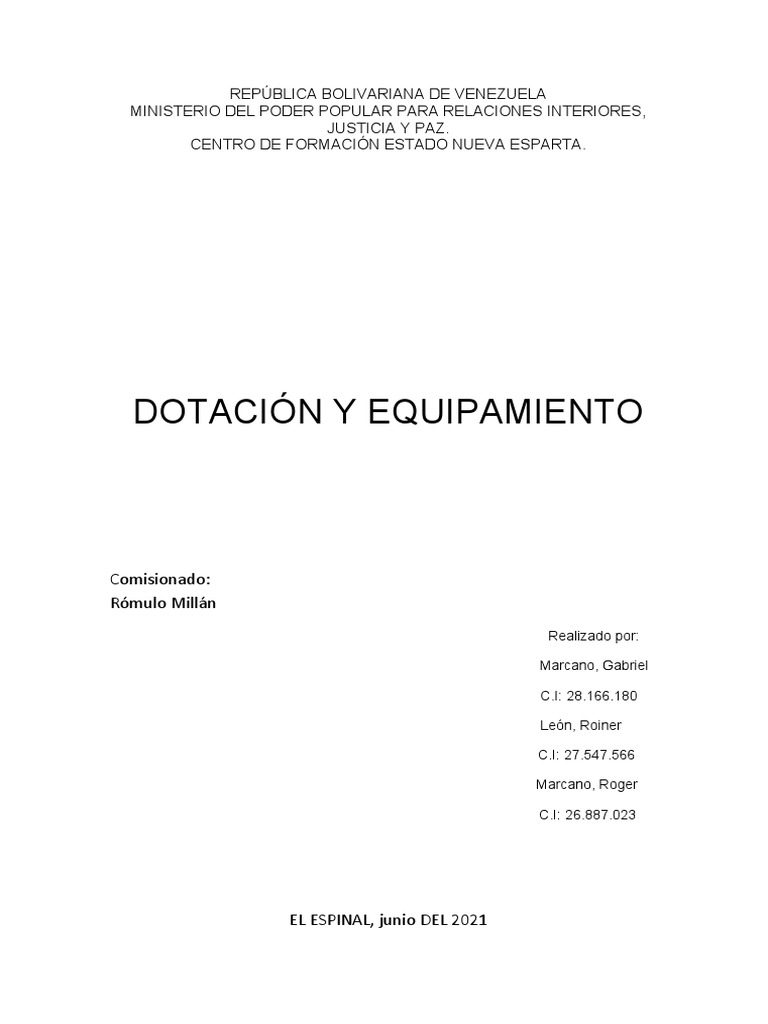 REPÚBLICA BOLIVARIANA DE VENEZUELA
MINISTERIO DEL PODER POPULAR PARA RELACIONES INTERIORES, JUSTICIA Y PAZ.
CENTRO DE FORMACIÓN ESTADO NUEVA ESPARTA.

DOTACIÓN Y EQUIPAMIENTO

Comisionado:
Rómulo Millán

Realizado por:
Marcano, Gabriel
C.I: 28.166.180
León, Roiner
C.I: 27.547.566
Marcano, Roger
C.I: 26.887.023

EL ESPINAL, junio DEL 2021